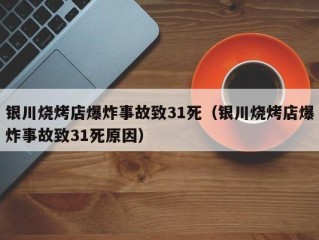 银川烧烤店爆炸事故致31死（银川烧烤店爆炸事故致31死原因）